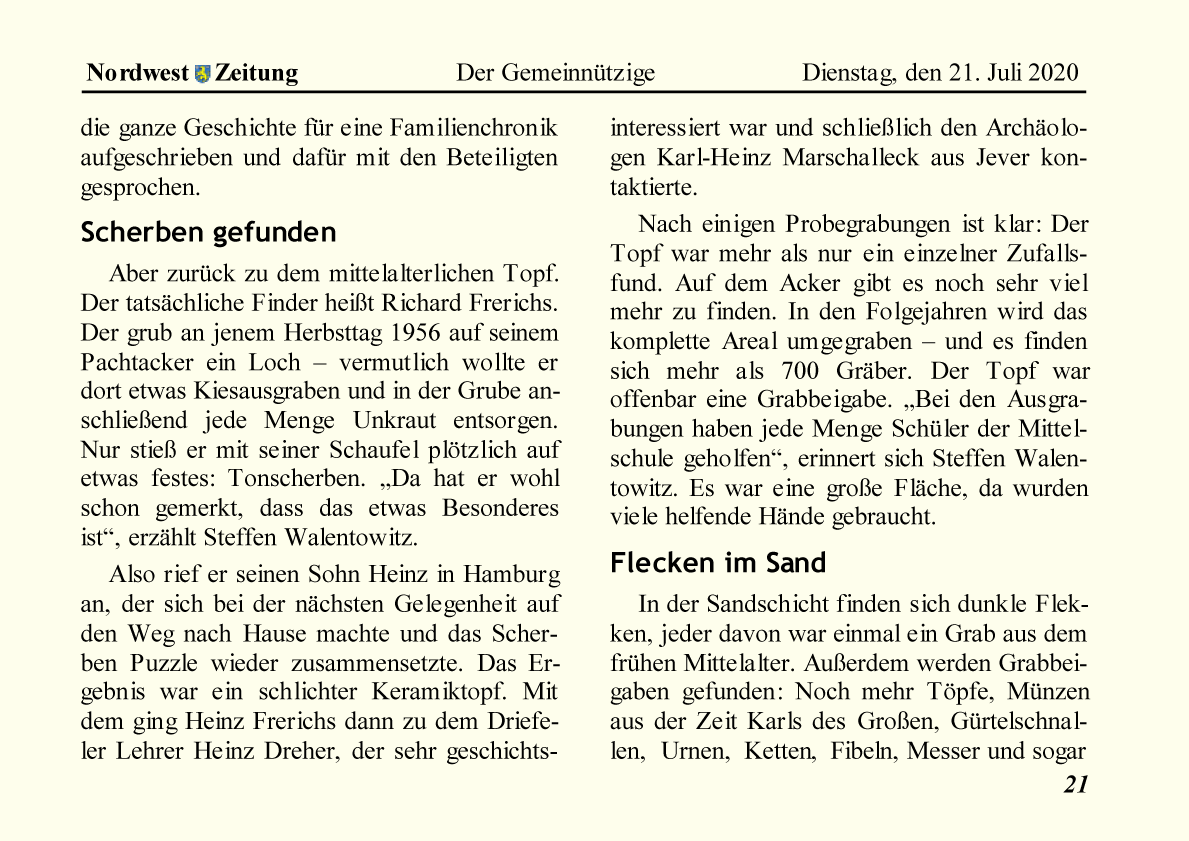 Nordwest Zeitung Der Gemeinnützige Dienstag, den 21. Juli 2020

die ganze Geschichte für eine Familienchronik aufgeschrieben und dafür mit den Beteiligten gesprochen.

Scherben gefunden

Aber zurück zu dem mittelalterlichen Topf. Der tatsächliche Finder heißt Richard Frerichs. Der grub an jenem Herbsttag 1956 auf seinem Pachtacker ein Loch – vermutlich wollte er dort etwas Kiesausgraben und in der Grube anschließend jede Menge Unkraut entsorgen. Nur stieß er mit seiner Schaufel plötzlich auf etwas festes: Tonscherben. „Da hat er wohl schon gemerkt, dass das etwas Besonderes ist“, erzählt Steffen Walentowitz.

Also rief er seinen Sohn Heinz in Hamburg an, der sich bei der nächsten Gelegenheit auf den Weg nach Hause machte und das Scherben Puzzle wieder zusammensetzte. Das Ergebnis war ein schlichter Keramiktopf. Mit dem ging Heinz Frerichs dann zu dem Driefeler Lehrer Heinz Dreher, der sehr geschichtsinteressiert war und schließlich den Archäologen Karl-Heinz Marschalleck aus Jever kontaktierte.

Nach einigen Probegrabungen ist klar: Der Topf war mehr als nur ein einzelner Zufallsfund. Auf dem Acker gibt es noch sehr viel mehr zu finden. In den Folgejahren wird das komplette Areal umgegraben – und es finden sich mehr als 700 Gräber. Der Topf war offenbar eine Grabbeigabe. „Bei den Ausgrabungen haben jede Menge Schüler der Mittelschule geholfen“, erinnert sich Steffen Walentowitz. Es war eine große Fläche, da wurden viele helfende Hände gebraucht.

Flecken im Sand

In der Sandschicht finden sich dunkle Flekken, jeder davon war einmal ein Grab aus dem frühen Mittelalter. Außerdem werden Grabbeigaben gefunden: Noch mehr Töpfe, Münzen aus der Zeit Karls des Großen, Gürtelschnallen, Urnen, Ketten, Fibeln, Messer und sogar

21